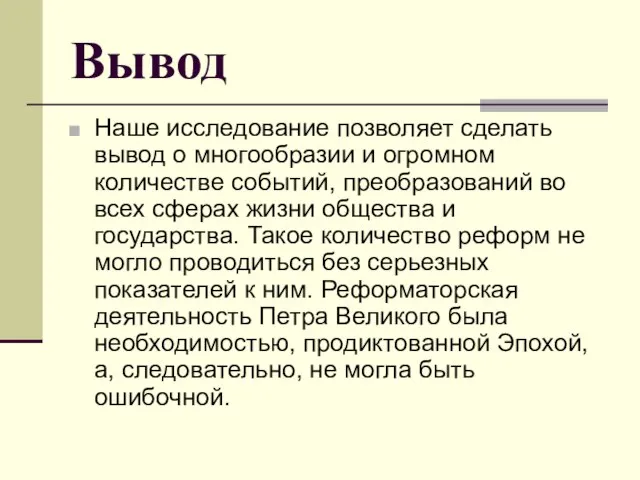 Вывод

Наше исследование позволяет сделать вывод о многообразии и огромном количестве событий, преобразований во всех сферах жизни общества и государства. Такое количество реформ не могло проводиться без серьезных показателей к ним. Реформаторская деятельность Петра Великого была необходимостью, продиктованной Эпохой, а, следовательно, не могла быть ошибочной.